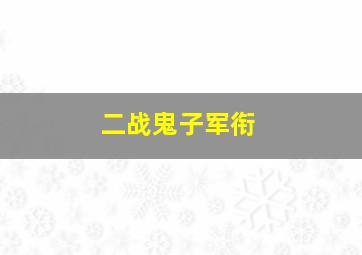 二战鬼子军衔